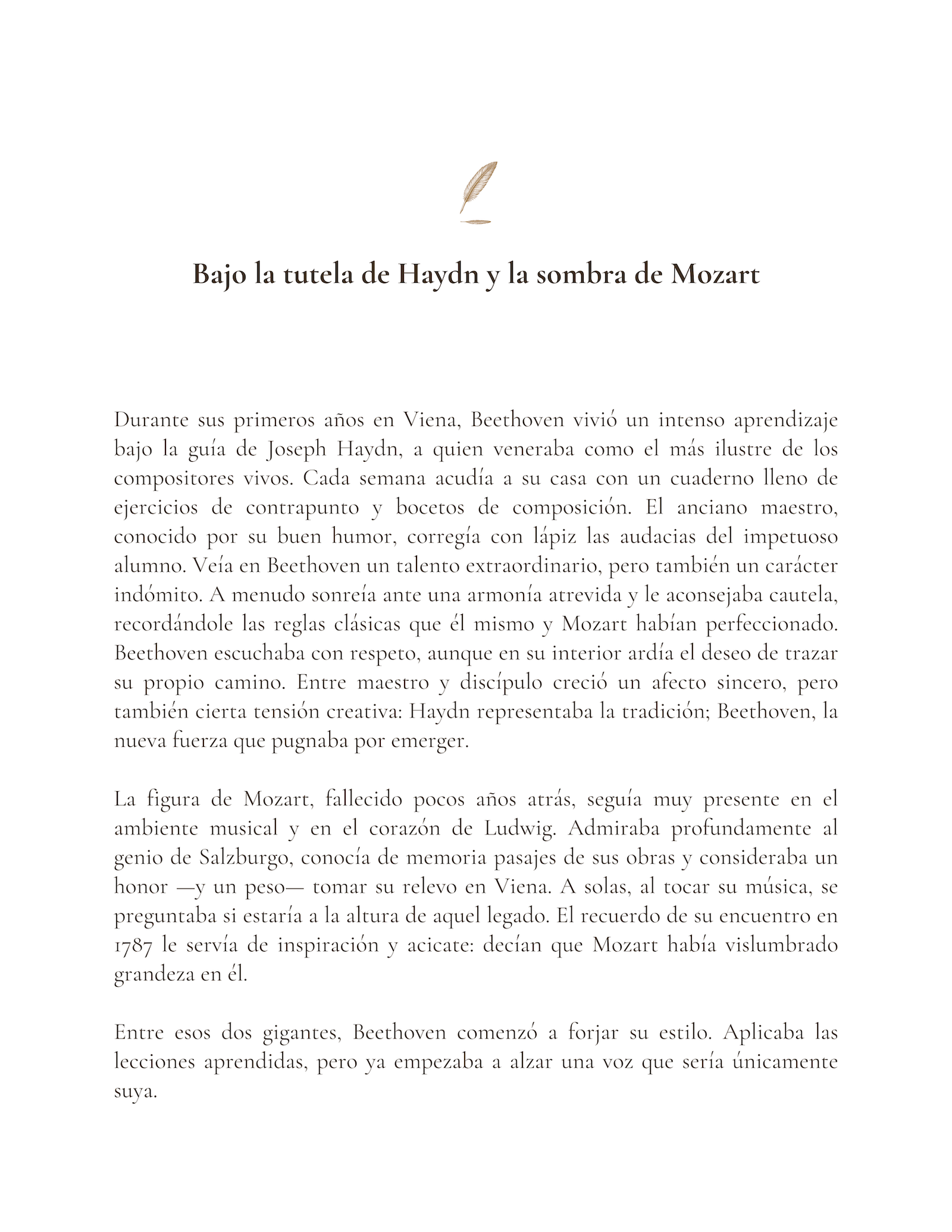 Bajo la tutela de Haydn y la sombra de Mozart

Durante sus primeros años en Viena, Beethoven vivió un intenso aprendizaje bajo la guía de Joseph Haydn, a quien veneraba como el más ilustre de los compositores vivos. Cada semana acudía a su casa con un cuaderno lleno de ejercicios de contrapunto y bocetos de composición. El anciano maestro, conocido por su buen humor, corregía con lápiz las audacias del impetuoso alumno. Veía en Beethoven un talento extraordinario, pero también un carácter indómito. A menudo sonreía ante una armonía atrevida y le aconsejaba cautela, recordándole las reglas clásicas que él mismo y Mozart habían perfeccionado. Beethoven escuchaba con respeto, aunque en su interior ardía el deseo de trazar su propio camino. Entre maestro y discípulo creció un afecto sincero, pero también cierta tensión creativa: Haydn representaba la tradición; Beethoven, la nueva fuerza que pugnaba por emerger.

La figura de Mozart, fallecido pocos años atrás, seguía muy presente en el ambiente musical y en el corazón de Ludwig. Admiraba profundamente al genio de Salzburgo, conocía de memoria pasajes de sus obras y consideraba un honor —y un peso— tomar su relevo en Viena. A solas, al tocar su música, se preguntaba si estaría a la altura de aquel legado. El recuerdo de su encuentro en 1787 le servía de inspiración y acicate: decían que Mozart había vislumbrado grandeza en él.

Entre esos dos gigantes, Beethoven comenzó a forjar su estilo. Aplicaba las lecciones aprendidas, pero ya empezaba a alzar una voz que sería únicamente suya.